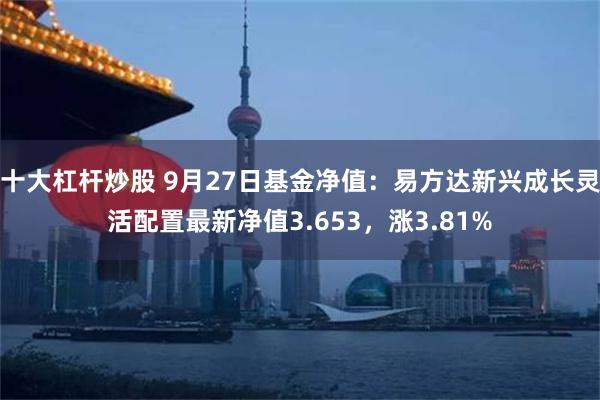 十大杠杆炒股 9月27日基金净值：易方达新兴成长灵活配置最新净值3.653，涨3.81%